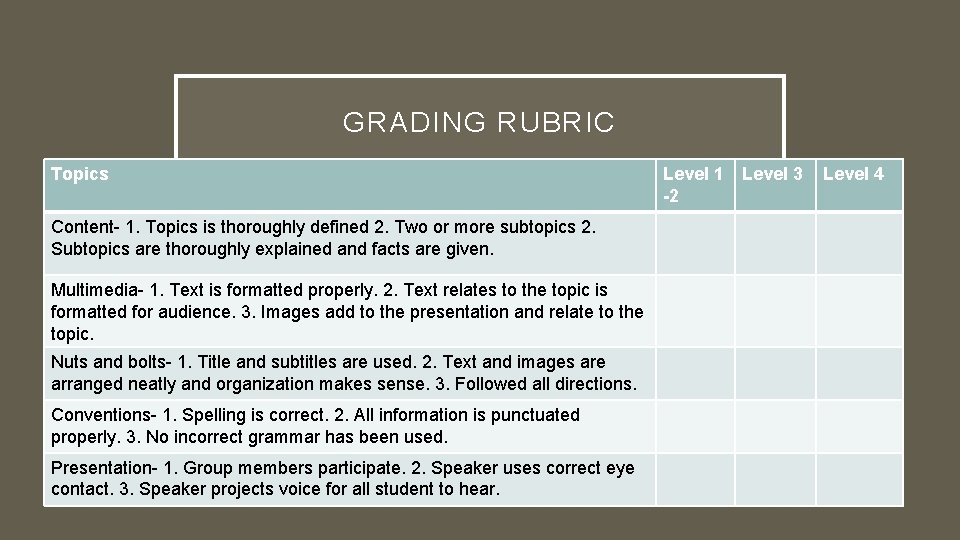 GRADING RUBRIC

| Topics | Level 1 -2 | Level 3 | Level 4 |
|---|---|---|---|
| Content- 1. Topics is thoroughly defined 2. Two or more subtopics 2. Subtopics are thoroughly explained and facts are given. | | | |
| Multimedia- 1. Text is formatted properly. 2. Text relates to the topic is formatted for audience. 3. Images add to the presentation and relate to the topic. | | | |
| Nuts and bolts- 1. Title and subtitles are used. 2. Text and images are arranged neatly and organization makes sense. 3. Followed all directions. | | | |
| Conventions- 1. Spelling is correct. 2. All information is punctuated properly. 3. No incorrect grammar has been used. | | | |
| Presentation- 1. Group members participate. 2. Speaker uses correct eye contact. 3. Speaker projects voice for all student to hear. | | | |